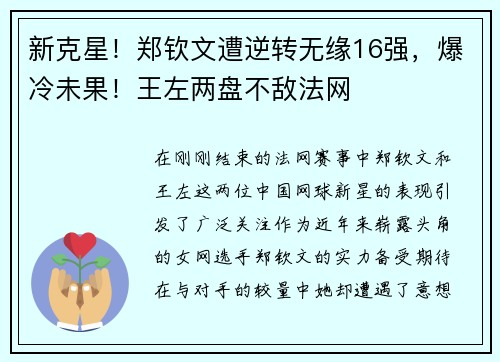 新克星！郑钦文遭逆转无缘16强，爆冷未果！王左两盘不敌法网

在刚刚结束的法网赛事中郑钦文和王左这两位中国网球新星的表现引发了广泛关注作为近年来崭露头角的女网选手郑钦文的实力备受期待在与对手的较量中她却遭遇了意想